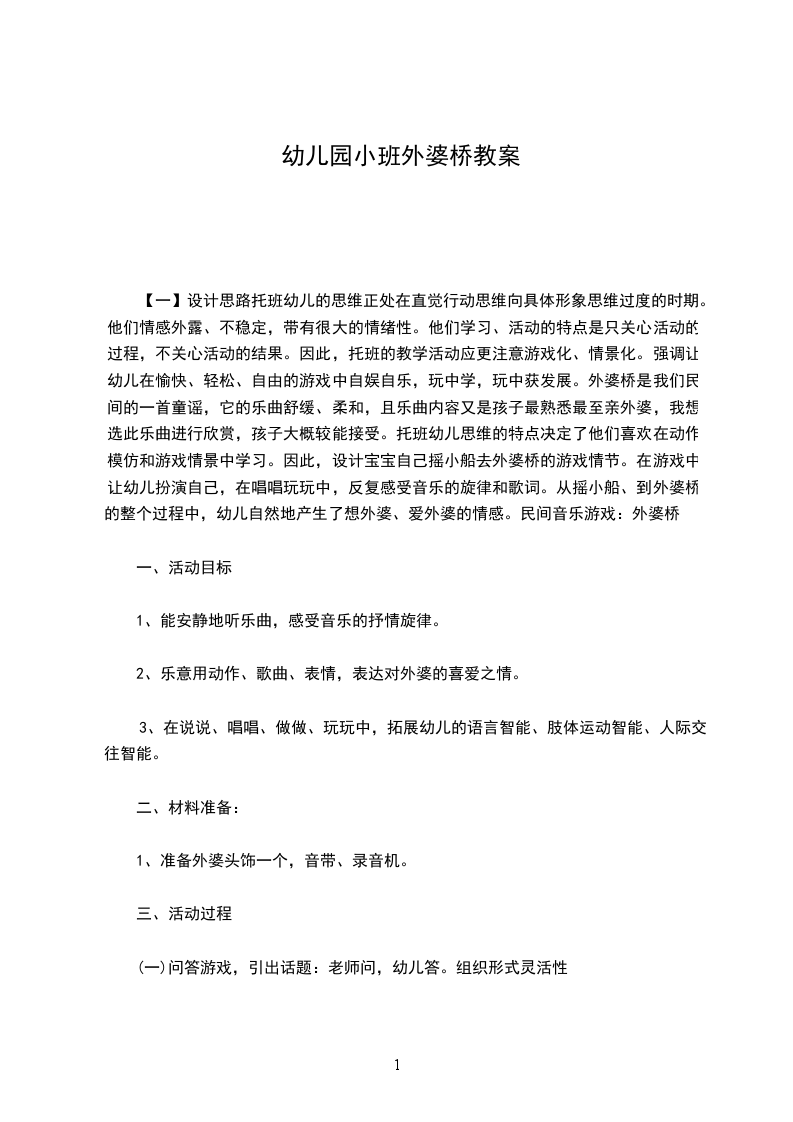 幼儿园小班外婆桥教案

【一】设计思路托班幼儿的思维正处在直觉行动思维向具体形象思维过度的时期。他们情感外露、不稳定，带有很大的情绪性。他们学习、活动的特点是只关心活动的过程，不关心活动的结果。因此，托班的教学活动应更注意游戏化、情景化。强调让幼儿在愉快、轻松、自由的游戏中自娱自乐，玩中学，玩中获发展。外婆桥是我们民间的一首童谣，它的乐曲舒缓、柔和，且乐曲内容又是孩子最熟悉最至亲外婆，我想选此乐曲进行欣赏，孩子大概较能接受。托班幼儿思维的特点决定了他们喜欢在动作模仿和游戏情景中学习。因此，设计宝宝自己摇小船去外婆桥的游戏情节。在游戏中让幼儿扮演自己，在唱唱玩玩中，反复感受音乐的旋律和歌词。从摇小船、到外婆桥的整个过程中，幼儿自然地产生了想外婆、爱外婆的情感。民间音乐游戏：外婆桥

一、活动目标

1、能安静地听乐曲，感受音乐的抒情旋律。

2、乐意用动作、歌曲、表情，表达对外婆的喜爱之情。

3、在说说、唱唱、做做、玩玩中，拓展幼儿的语言智能、肢体运动智能、人际交往智能。

二、材料准备：

1、准备外婆头饰一个，音带、录音机。

三、活动过程

(一)问答游戏，引出话题：老师问，幼儿答。组织形式灵活性

1